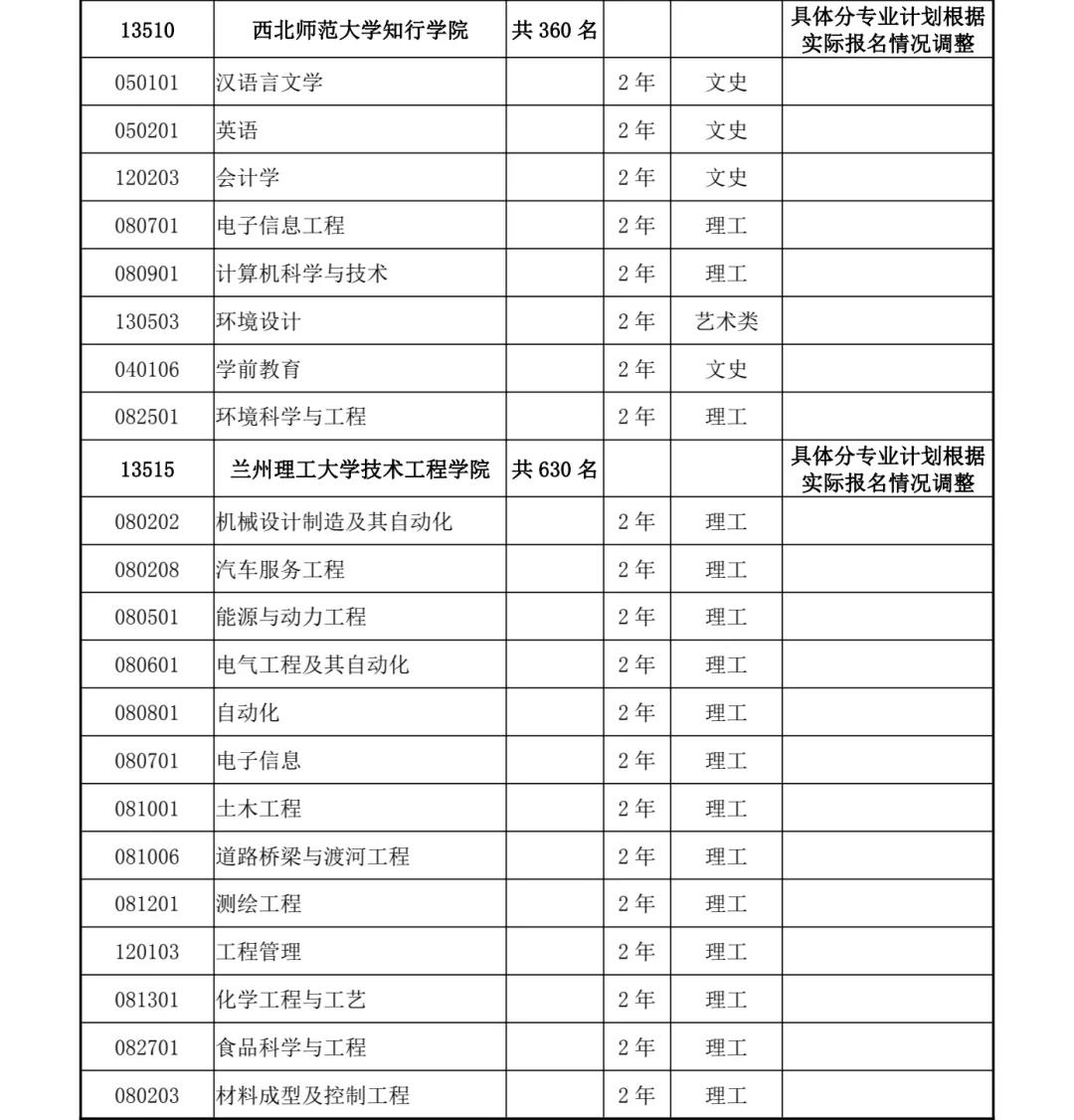 | 13510 | 西北师范大学知行学院 | 共 360 名 | | | 具体分专业计划根据实际报名情况调整 |
|---|---|---|---|---|---|
| 050101 | 汉语言文学 | | 2 年 | 文史 | |
| 050201 | 英语 | | 2 年 | 文史 | |
| 120203 | 会计学 | | 2 年 | 文史 | |
| 080701 | 电子信息工程 | | 2 年 | 理工 | |
| 080901 | 计算机科学与技术 | | 2 年 | 理工 | |
| 130503 | 环境设计 | | 2 年 | 艺术类 | |
| 040106 | 学前教育 | | 2 年 | 文史 | |
| 082501 | 环境科学与工程 | | 2 年 | 理工 | |
| 13515 | 兰州理工大学技术工程学院 | 共 630 名 | | | 具体分专业计划根据实际报名情况调整 |
| 080202 | 机械设计制造及其自动化 | | 2 年 | 理工 | |
| 080208 | 汽车服务工程 | | 2 年 | 理工 | |
| 080501 | 能源与动力工程 | | 2 年 | 理工 | |
| 080601 | 电气工程及其自动化 | | 2 年 | 理工 | |
| 080801 | 自动化 | | 2 年 | 理工 | |
| 080701 | 电子信息 | | 2 年 | 理工 | |
| 081001 | 土木工程 | | 2 年 | 理工 | |
| 081006 | 道路桥梁与渡河工程 | | 2 年 | 理工 | |
| 081201 | 测绘工程 | | 2 年 | 理工 | |
| 120103 | 工程管理 | | 2 年 | 理工 | |
| 081301 | 化学工程与工艺 | | 2 年 | 理工 | |
| 082701 | 食品科学与工程 | | 2 年 | 理工 | |
| 080203 | 材料成型及控制工程 | | 2 年 | 理工 | |